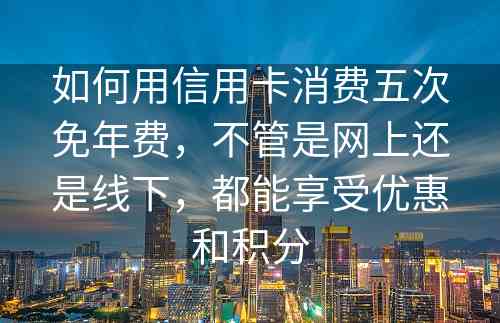 如何用信用卡消费五次免年费，不管是网上还是线下，都能享受优惠和积分